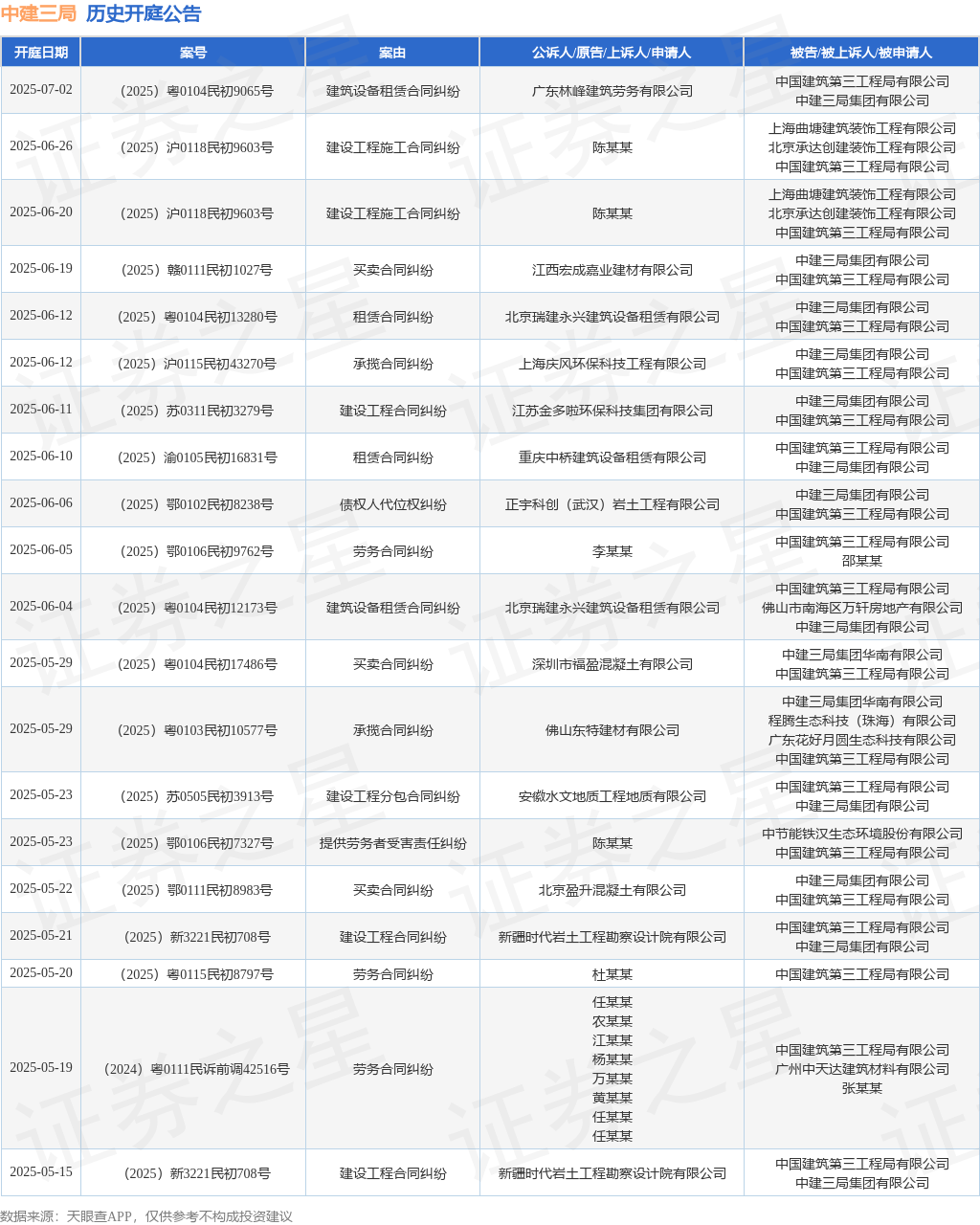 中建三局 历史开庭公告

| 开庭日期 | 案号 | 案由 | 公诉人/原告/上诉人/申请人 | 被告/被上诉人/被申请人 |
|---|---|---|---|---|
| 2025-07-02 | （2025）粤0104民初9065号 | 建筑设备租赁合同纠纷 | 广东林峰建筑劳务有限公司 | 中国建筑第三工程局有限公司 中建三局集团有限公司 |
| 2025-06-26 | （2025）沪0118民初9603号 | 建设工程施工合同纠纷 | 陈某某 | 上海曲塘建筑装饰工程有限公司 北京承达创建装饰工程有限公司 中国建筑第三工程局有限公司 |
| 2025-06-20 | （2025）沪0118民初9603号 | 建设工程施工合同纠纷 | 陈某某 | 上海曲塘建筑装饰工程有限公司 北京承达创建装饰工程有限公司 中国建筑第三工程局有限公司 |
| 2025-06-19 | （2025）赣0111民初1027号 | 买卖合同纠纷 | 江西宏成嘉业建材有限公司 | 中建三局集团有限公司 中国建筑第三工程局有限公司 |
| 2025-06-12 | （2025）粤0104民初13280号 | 租赁合同纠纷 | 北京瑞建永兴建筑设备租赁有限公司 | 中建三局集团有限公司 中国建筑第三工程局有限公司 |
| 2025-06-12 | （2025）沪0115民初43270号 | 承揽合同纠纷 | 上海庆风环保科技工程有限公司 | 中建三局集团有限公司 中国建筑第三工程局有限公司 |
| 2025-06-11 | （2025）苏0311民初3279号 | 建设工程合同纠纷 | 江苏金多啦环保科技集团有限公司 | 中建三局集团有限公司 中国建筑第三工程局有限公司 |
| 2025-06-10 | （2025）渝0105民初16831号 | 租赁合同纠纷 | 重庆中桥建筑设备租赁有限公司 | 中国建筑第三工程局有限公司 中建三局集团有限公司 |
| 2025-06-06 | （2025）鄂0102民初8238号 | 债权人代位权纠纷 | 正宇科创（武汉）岩土工程有限公司 | 中建三局集团有限公司 中国建筑第三工程局有限公司 |
| 2025-06-05 | （2025）鄂0106民初9762号 | 劳务合同纠纷 | 李某某 | 中国建筑第三工程局有限公司 邵某某 |
| 2025-06-04 | （2025）粤0104民初12173号 | 建筑设备租赁合同纠纷 | 北京瑞建永兴建筑设备租赁有限公司 | 中国建筑第三工程局有限公司 佛山市南海区万轩房地产有限公司 中建三局集团有限公司 |
| 2025-05-29 | （2025）粤0104民初17486号 | 买卖合同纠纷 | 深圳市福盈混凝土有限公司 | 中建三局集团华南有限公司 中国建筑第三工程局有限公司 |
| 2025-05-29 | （2025）粤0103民初10577号 | 承揽合同纠纷 | 佛山东特建材有限公司 | 中建三局集团华南有限公司 程腾生态科技（珠海）有限公司 广东花好月圆生态科技有限公司 中国建筑第三工程局有限公司 |
| 2025-05-23 | （2025）苏0505民初3913号 | 建设工程分包合同纠纷 | 安徽水文地质工程地质有限公司 | 中国建筑第三工程局有限公司 中建三局集团有限公司 |
| 2025-05-23 | （2025）鄂0106民初7327号 | 提供劳务者受害责任纠纷 | 陈某某 | 中节能铁汉生态环境股份有限公司 中国建筑第三工程局有限公司 |
| 2025-05-22 | （2025）鄂0111民初8983号 | 买卖合同纠纷 | 北京盈升混凝土有限公司 | 中建三局集团有限公司 中国建筑第三工程局有限公司 |
| 2025-05-21 | （2025）新3221民初708号 | 建设工程合同纠纷 | 新疆时代岩土工程勘察设计院有限公司 | 中国建筑第三工程局有限公司 中建三局集团有限公司 |
| 2025-05-20 | （2025）粤0115民初8797号 | 劳务合同纠纷 | 杜某某 | 中国建筑第三工程局有限公司 |
| 2025-05-19 | （2024）粤0111民诉前调42516号 | 劳务合同纠纷 | 任某某 农某某 江某某 杨某某 万某某 黄某某 任某某 任某某 | 中国建筑第三工程局有限公司 广州中天达建筑材料有限公司 张某某 |
| 2025-05-15 | （2025）新3221民初708号 | 建设工程合同纠纷 | 新疆时代岩土工程勘察设计院有限公司 | 中国建筑第三工程局有限公司 中建三局集团有限公司 |

数据来源：天眼查APP，仅供参考不构成投资建议